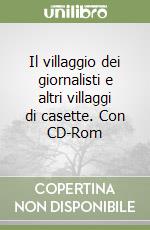 unilibro

Il villaggio dei giornalisti e altri villaggi di casette. Con CD-Rom

COPERTINA NON DISPONIBILE